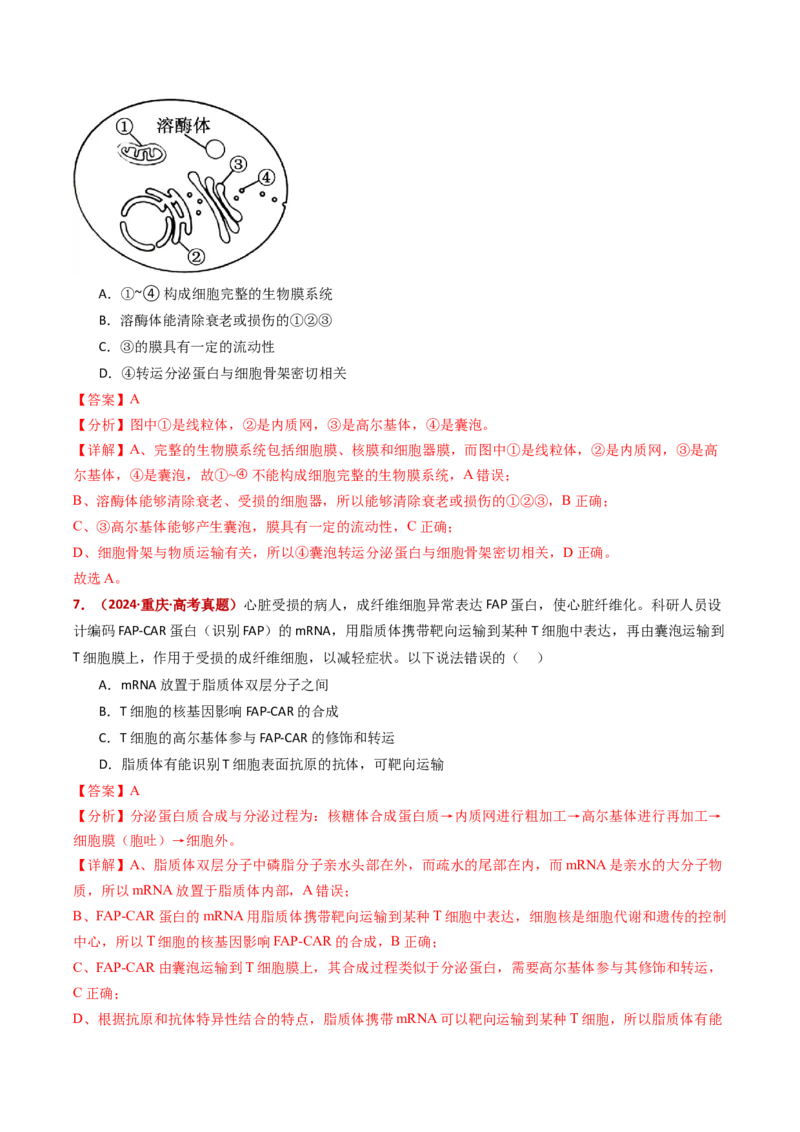 ①
溶酶体
③
④
②

A．①~④构成细胞完整的生物膜系统

B．溶酶体能清除衰老或损伤的①②③

C．③的膜具有一定的流动性

D．④转运分泌蛋白与细胞骨架密切相关

【答案】A

【分析】图中①是线粒体，②是内质网，③是高尔基体，④是囊泡。

【详解】A、完整的生物膜系统包括细胞膜、核膜和细胞器膜，而图中①是线粒体，②是内质网，③是高尔基体，④是囊泡，故①~④不能构成细胞完整的生物膜系统，A错误；

B、溶酶体能够清除衰老、受损的细胞器，所以能够清除衰老或损伤的①②③，B正确；

C、③高尔基体能够产生囊泡，膜具有一定的流动性，C正确；

D、细胞骨架与物质运输有关，所以④囊泡转运分泌蛋白与细胞骨架密切相关，D正确。

故选A。

7．（2024·重庆·高考真题）心脏受损的病人，成纤维细胞异常表达FAP蛋白，使心脏纤维化。科研人员设计编码FAP-CAR蛋白（识别FAP）的mRNA，用脂质体携带靶向运输到某种T细胞中表达，再由囊泡运输到T细胞膜上，作用于受损的成纤维细胞，以减轻症状。以下说法错误的（ ）

A．mRNA放置于脂质体双层分子之间

B．T细胞的核基因影响FAP-CAR的合成

C．T细胞的高尔基体参与FAP-CAR的修饰和转运

D．脂质体有能识别T细胞表面抗原的抗体，可靶向运输

【答案】A

【分析】分泌蛋白质合成与分泌过程为：核糖体合成蛋白质→内质网进行粗加工→高尔基体进行再加工→细胞膜（胞吐）→细胞外。

【详解】A、脂质体双层分子中磷脂分子亲水头部在外，而疏水的尾部在内，而mRNA是亲水的大分子物质，所以mRNA放置于脂质体内部，A错误；

B、FAP-CAR蛋白的mRNA用脂质体携带靶向运输到某种T细胞中表达，细胞核是细胞代谢和遗传的控制中心，所以T细胞的核基因影响FAP-CAR的合成，B正确；

C、FAP-CAR由囊泡运输到T细胞膜上，其合成过程类似于分泌蛋白，需要高尔基体参与其修饰和转运，C正确；

D、根据抗原和抗体特异性结合的特点，脂质体携带mRNA可以靶向运输到某种T细胞，所以脂质体有能